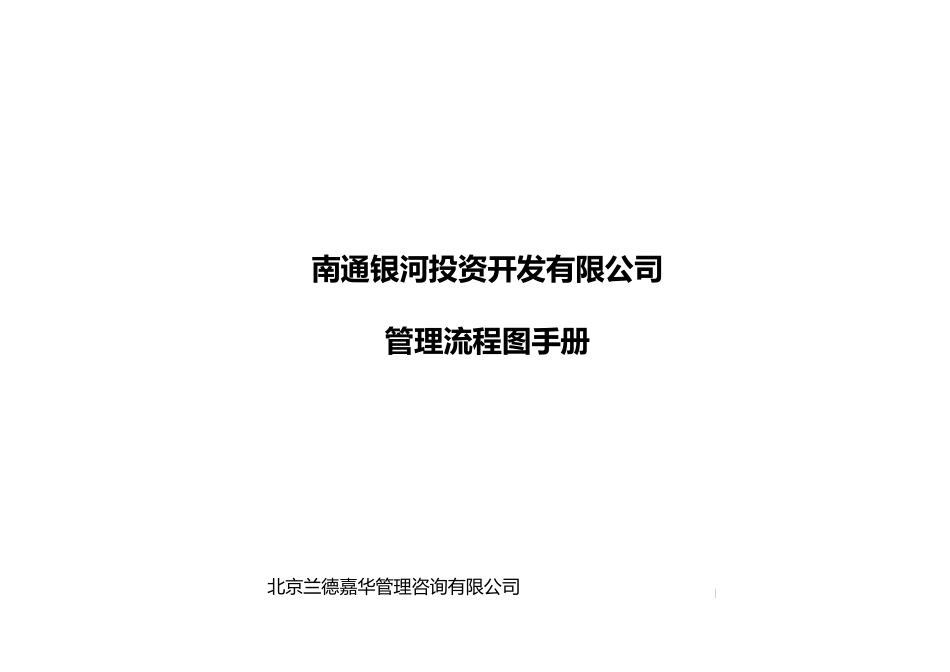 南通银河投资开发有限公司

管理流程图手册

北京兰德嘉华管理咨询有限公司